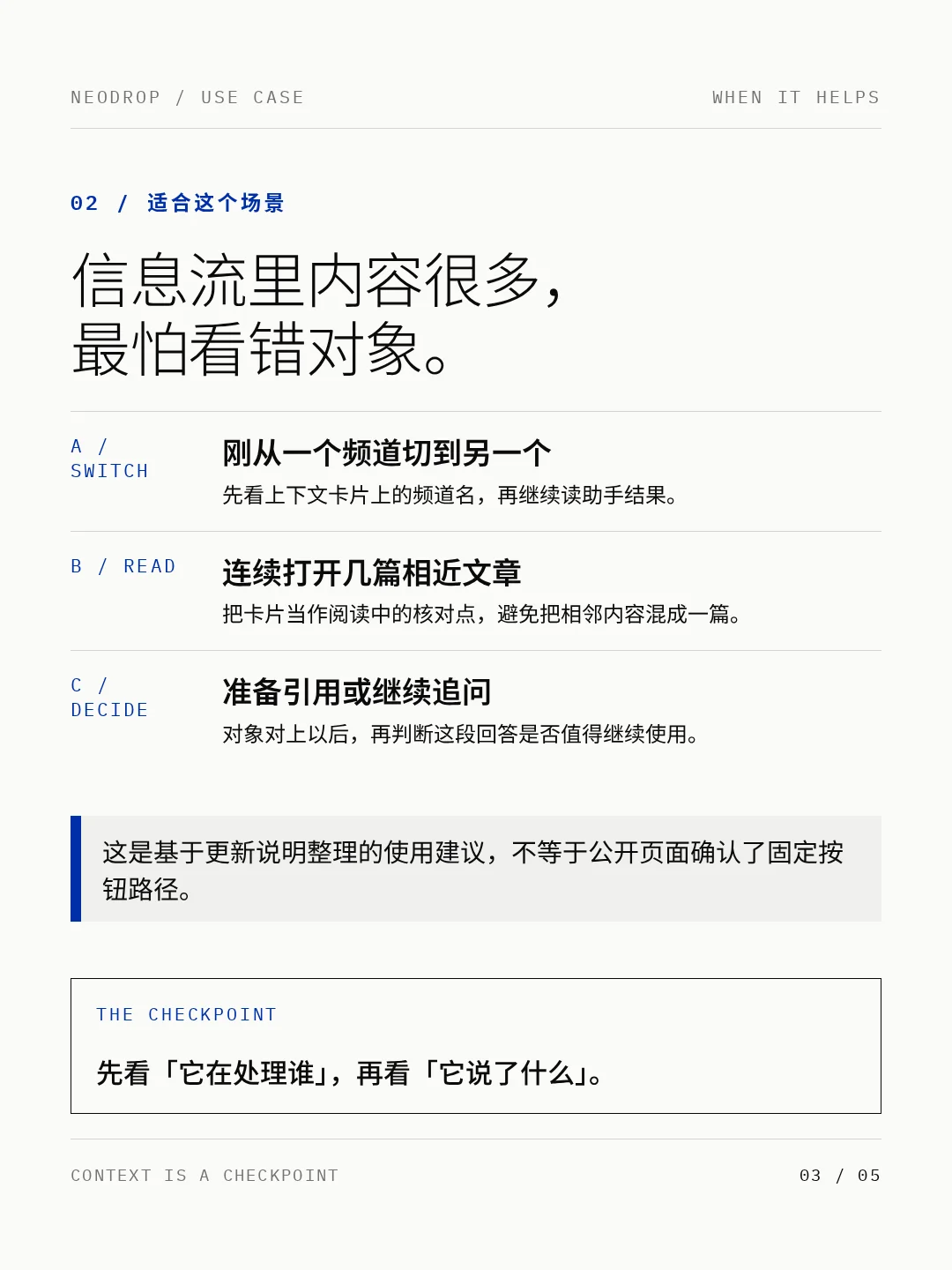 NEODROP / USE CASE

WHEN IT HELPS

02 / 适合这个场景

信息流里内容很多，
最怕看错对象。

A /
SWITCH

刚从一个频道切到另一个

先看上下文卡片上的频道名，再继续读助手结果。

B / READ

连续打开几篇相近文章

把卡片当作阅读中的核对点，避免把相邻内容混成一篇。

C /
DECIDE

准备引用或继续追问

对象对上以后，再判断这段回答是否值得继续使用。

这是基于更新说明整理的使用建议，不等于公开页面确认了固定按钮路径。

THE CHECKPOINT

先看「它在处理谁」，再看「它说了什么」。

CONTEXT IS A CHECKPOINT

03 / 05